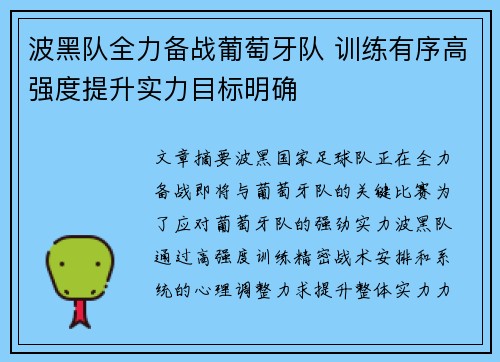 波黑队全力备战葡萄牙队 训练有序高强度提升实力目标明确

文章摘要波黑国家足球队正在全力备战即将与葡萄牙队的关键比赛为了应对葡萄牙队的强劲实力波黑队通过高强度训练精密战术安排和系统的心理调整力求提升整体实力力